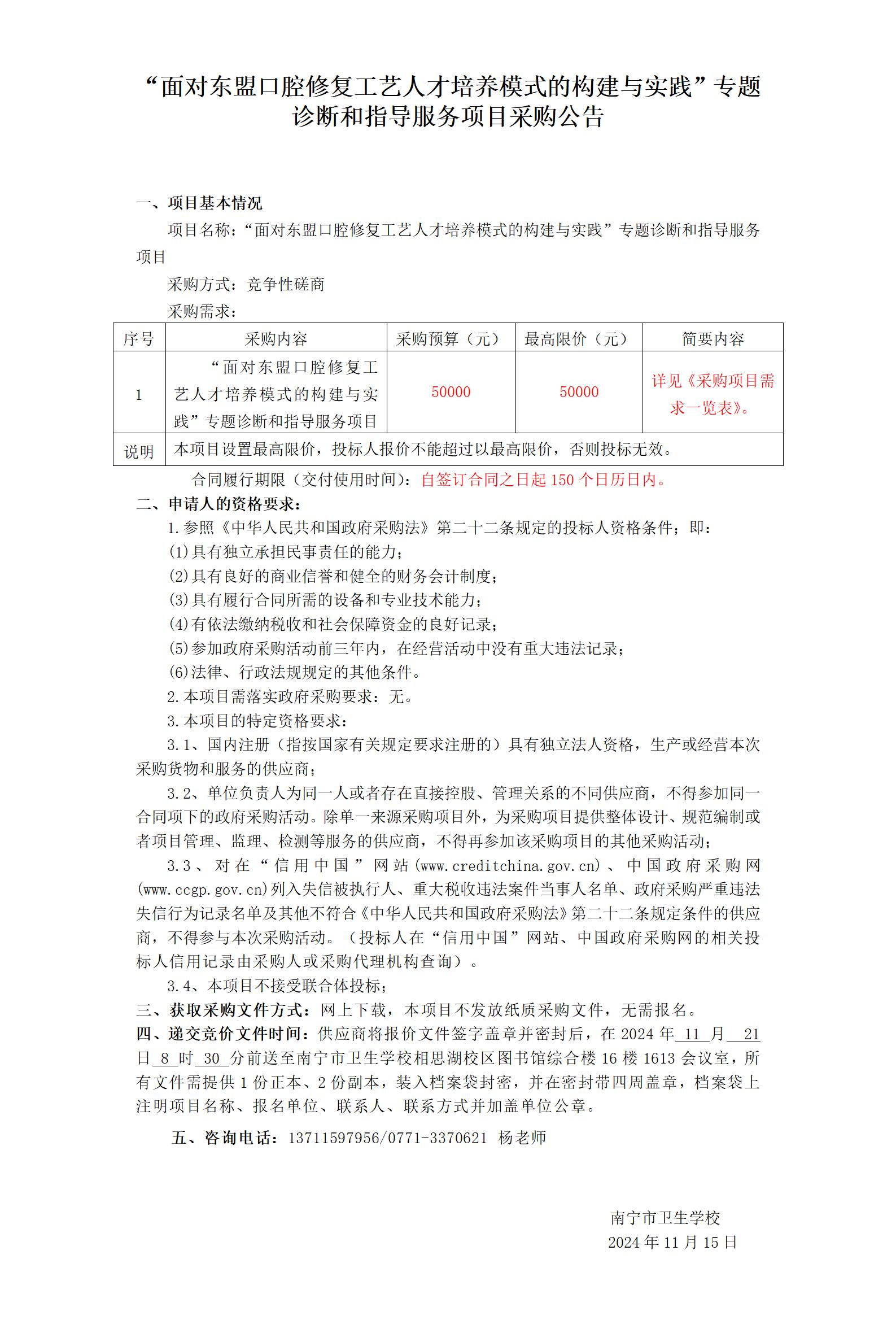 “面对东盟口腔修复工艺人才培养模式的构建与实践”专题诊断和指导服务项目采购公告

一、项目基本情况

项目名称：“面对东盟口腔修复工艺人才培养模式的构建与实践”专题诊断和指导服务项目

采购方式：竞争性磋商

采购需求：

| 序号 | 采购内容 | 采购预算（元） | 最高限价（元） | 简要内容 |
|---|---|---|---|---|
| 1 | “面对东盟口腔修复工艺人才培养模式的构建与实践”专题诊断和指导服务项目 | 50000 | 50000 | 详见《采购项目需求一览表》。 |
| 说明 | 本项目设置最高限价，投标人报价不能超过以最高限价，否则投标无效。 | | | |

合同履行期限（交付使用时间）：自签订合同之日起 150 个日历日内。

二、申请人的资格要求：

1.参照《中华人民共和国政府采购法》第二十二条规定的投标人资格条件；即：

(1)具有独立承担民事责任的能力；

(2)具有良好的商业信誉和健全的财务会计制度；

(3)具有履行合同所需的设备和专业技术能力；

(4)有依法缴纳税收和社会保障资金的良好记录；

(5)参加政府采购活动前三年内，在经营活动中没有重大违法记录；

(6)法律、行政法规规定的其他条件。

2.本项目需落实政府采购要求：无。

3.本项目的特定资格要求：

3.1、国内注册（指按国家有关规定要求注册的）具有独立法人资格，生产或经营本次采购货物和服务的供应商；

3.2、单位负责人为同一人或者存在直接控股、管理关系的不同供应商，不得参加同一合同项下的政府采购活动。除单一来源采购项目外，为采购项目提供整体设计、规范编制或者项目管理、监理、检测等服务的供应商，不得再参加该采购项目的其他采购活动；

3.3、对在“信用中国”网站(www.creditchina.gov.cn)、中国政府采购网(www.ccgp.gov.cn)列入失信被执行人、重大税收违法案件当事人名单、政府采购严重违法失信行为记录名单及其他不符合《中华人民共和国政府采购法》第二十二条规定条件的供应商，不得参与本次采购活动。（投标人在“信用中国”网站、中国政府采购网的相关投标人信用记录由采购人或采购代理机构查询）。

3.4、本项目不接受联合体投标；

三、获取采购文件方式：网上下载，本项目不发放纸质采购文件，无需报名。

四、递交竞价文件时间：供应商将报价文件签字盖章并密封后，在 2024 年 11 月 21 日 8 时 30 分前送至南宁市卫生学校相思湖校区图书馆综合楼 16 楼 1613 会议室，所有文件需提供 1 份正本、2 份副本，装入档案袋封密，并在密封带四周盖章，档案袋上注明项目名称、报名单位、联系人、联系方式并加盖单位公章。

五、咨询电话：13711597956/0771-3370621 杨老师

南宁市卫生学校
2024 年 11 月 15 日